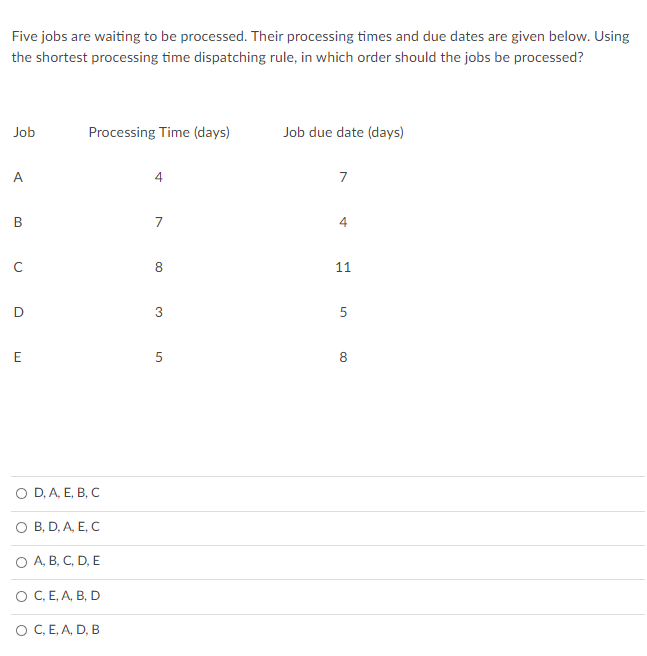 Five jobs are waiting to be processed. Their processing times and due dates are given below. Using the shortest processing time dispatching rule, in which order should the jobs be processed?

| Job | Processing Time (days) | Job due date (days) |
|---|---|---|
| A | 4 | 7 |
| B | 7 | 4 |
| C | 8 | 11 |
| D | 3 | 5 |
| E | 5 | 8 |

○ D, A, E, B, C

○ B, D, A, E, C

○ A, B, C, D, E

○ C, E, A, B, D

○ C, E, A, D, B